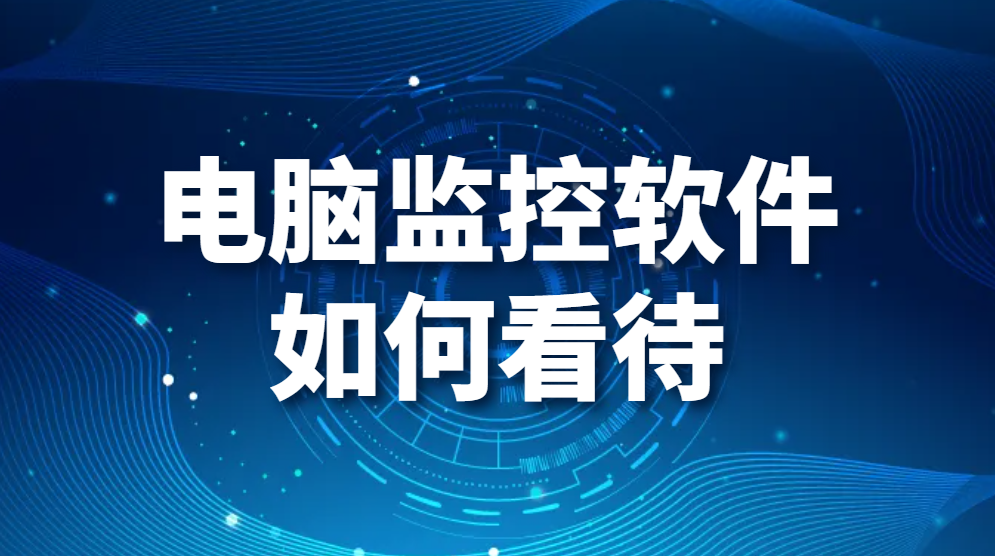 电脑监控软件
如何看待